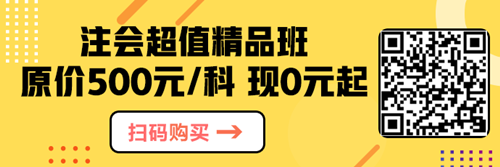 注会超值精品班
原价500元/科 现0元起

扫码购买 →